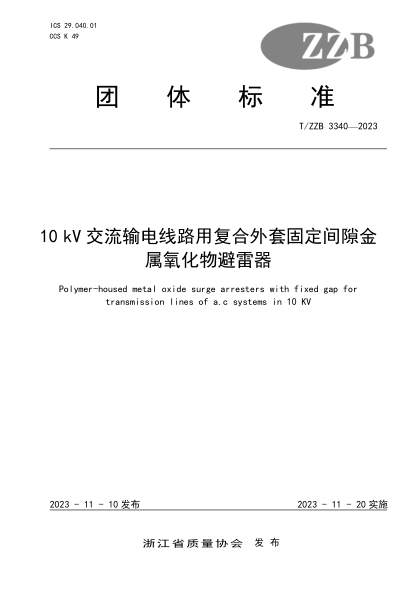 ICS 29.040.01
CCS K 49

ZZB

团 体 标 准

T/ZZB 3340—2023

10 kV 交流输电线路用复合外套固定间隙金属氧化物避雷器

Polymer-housed metal oxide surge arresters with fixed gap for transmission lines of a.c systems in 10 KV

2023 - 11 - 10 发布

2023 - 11 - 20 实施

浙江省质量协会 发 布